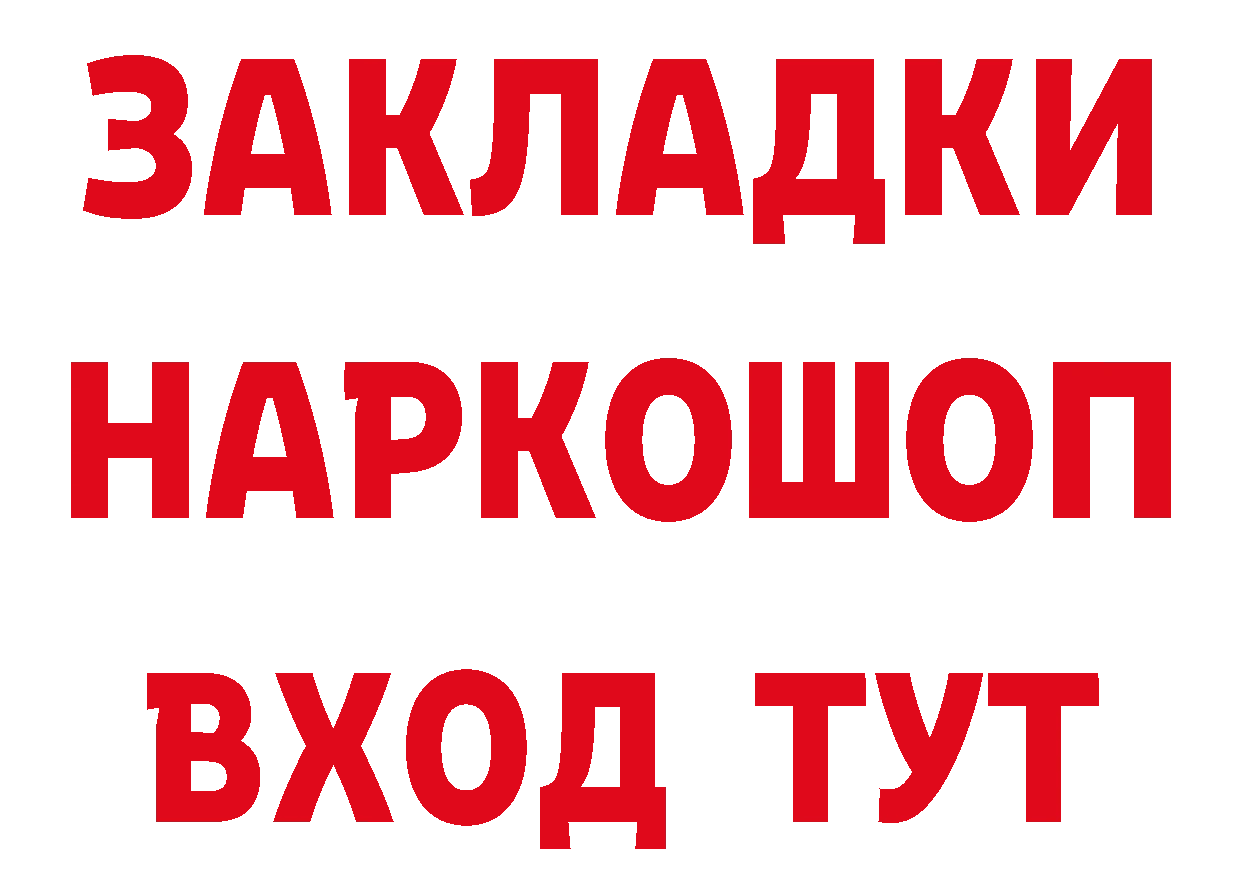 ЗАКЛАДКИ НАРКОШОП ВХОД ТУТ